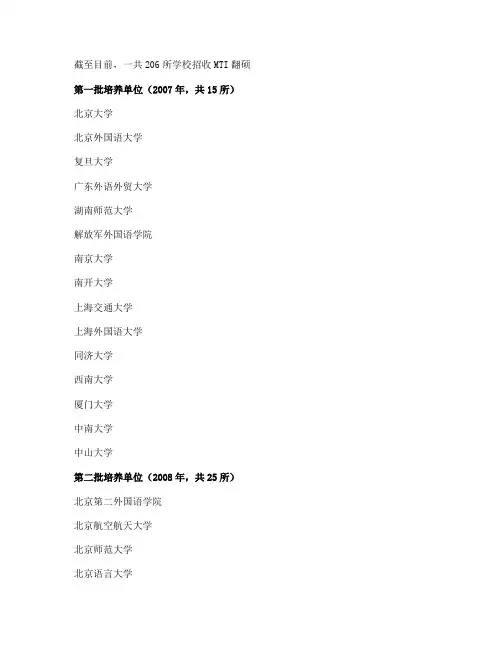 截至目前，一共206所学校招收MTI翻硕

第一批培养单位（2007年，共15所）

北京大学

北京外国语大学

复旦大学

广东外语外贸大学

湖南师范大学

解放军外国语学院

南京大学

南开大学

上海交通大学

上海外国语大学

同济大学

西南大学

厦门大学

中南大学

中山大学

第二批培养单位（2008年，共25所）

北京第二外国语学院

北京航空航天大学

北京师范大学

北京语言大学